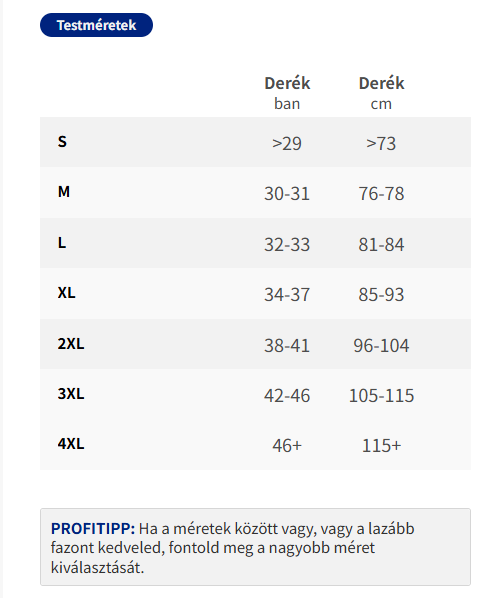 Testméretek

| | Derék ban | Derék cm |
|---|---|---|
| S | >29 | >73 |
| M | 30-31 | 76-78 |
| L | 32-33 | 81-84 |
| XL | 34-37 | 85-93 |
| 2XL | 38-41 | 96-104 |
| 3XL | 42-46 | 105-115 |
| 4XL | 46+ | 115+ |

PROFITIPP: Ha a méretek között vagy, vagy a lazább fazont kedveled, fontold meg a nagyobb méret kiválasztását.